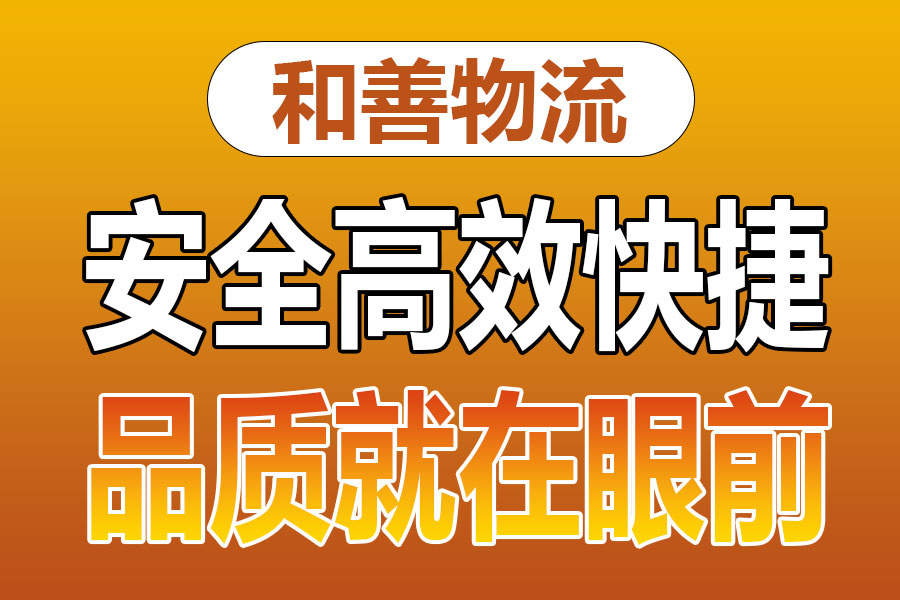 和善物流

安全高效快捷

品质就在眼前